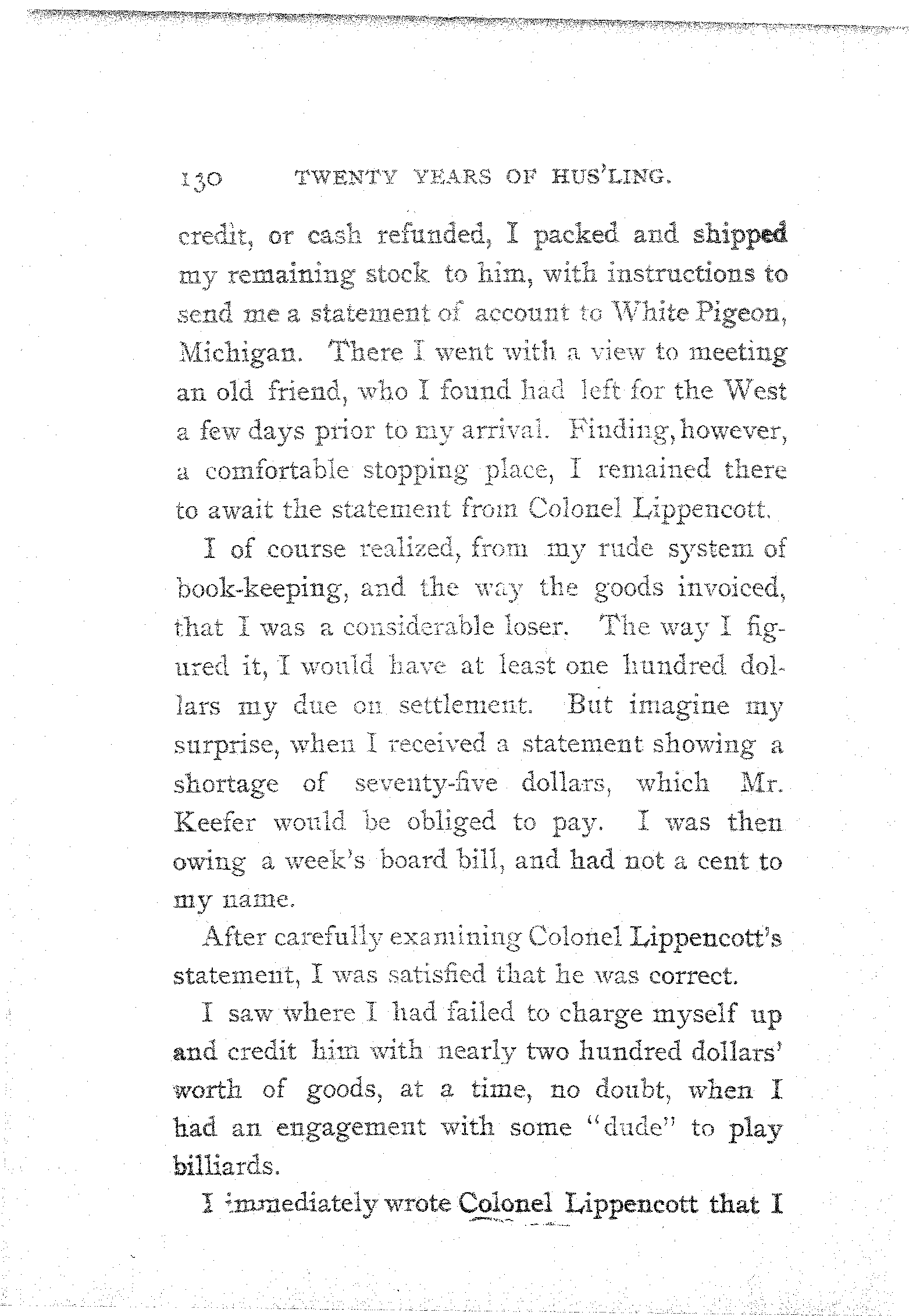 130 TWENTY YEARS OF HUS'LING.

credit, or cash refunded, I packed and shipped my remaining stock to him, with instructions to send me a statement of account to White Pigeon, Michigan. There I went with a view to meeting an old friend, who I found had left for the West a few days prior to my arrival. Finding, however, a comfortable stopping place, I remained there to await the statement from Colonel Lippencott.

I of course realized, from my rude system of book-keeping, and the way the goods invoiced, that I was a considerable loser. The way I figured it, I would have at least one hundred dollars my due on settlement. But imagine my surprise, when I received a statement showing a shortage of seventy-five dollars, which Mr. Keefer would be obliged to pay. I was then owing a week's board bill, and had not a cent to my name.

After carefully examining Colonel Lippencott's statement, I was satisfied that he was correct.

I saw where I had failed to charge myself up and credit him with nearly two hundred dollars' worth of goods, at a time, no doubt, when I had an engagement with some "dude" to play billiards.

I immediately wrote Colonel Lippencott that I